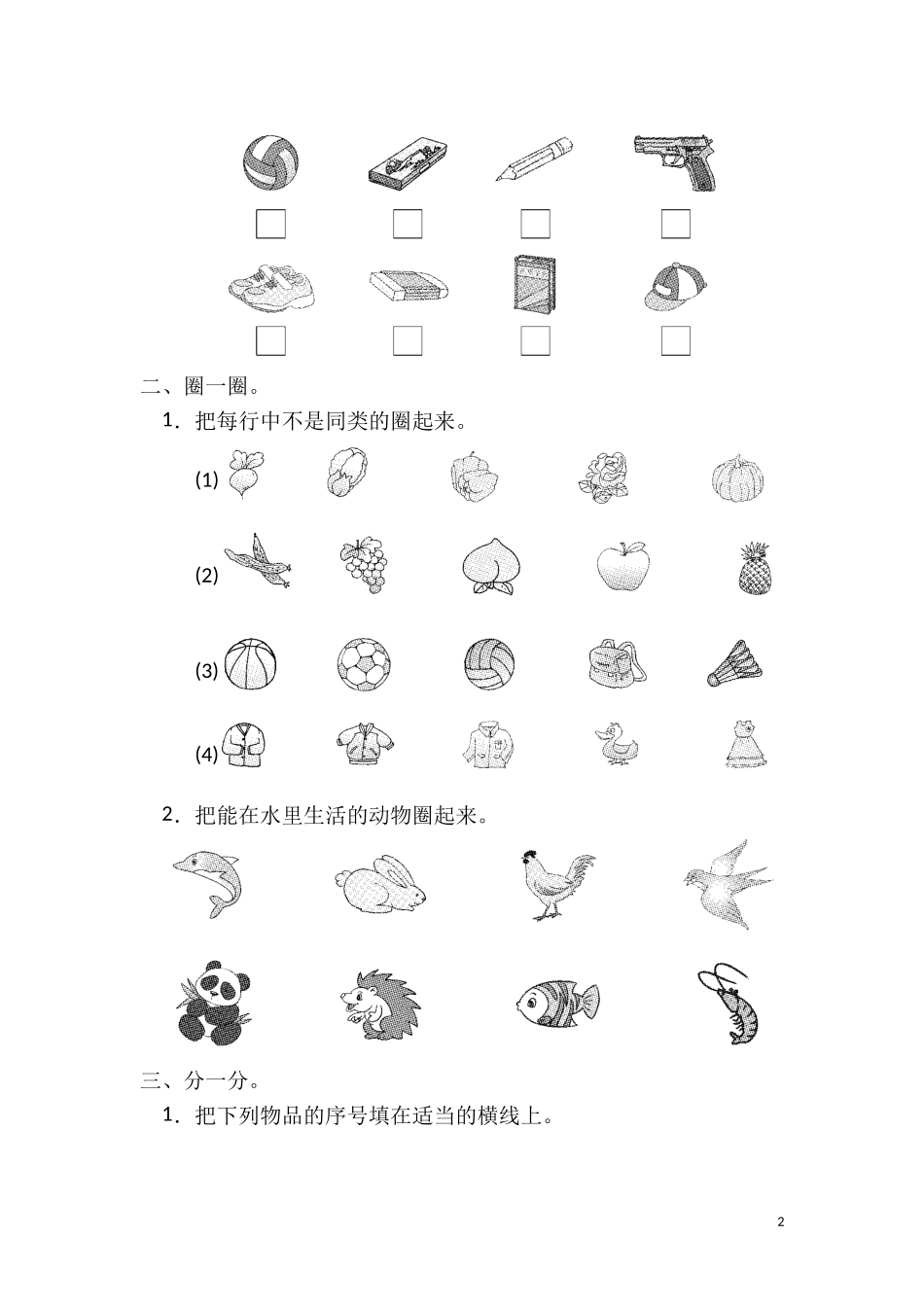 二、圈一圈。

1．把每行中不是同类的圈起来。

(1)

(2)

(3)

(4)

2．把能在水里生活的动物圈起来。

三、分一分。

1．把下列物品的序号填在适当的横线上。

2